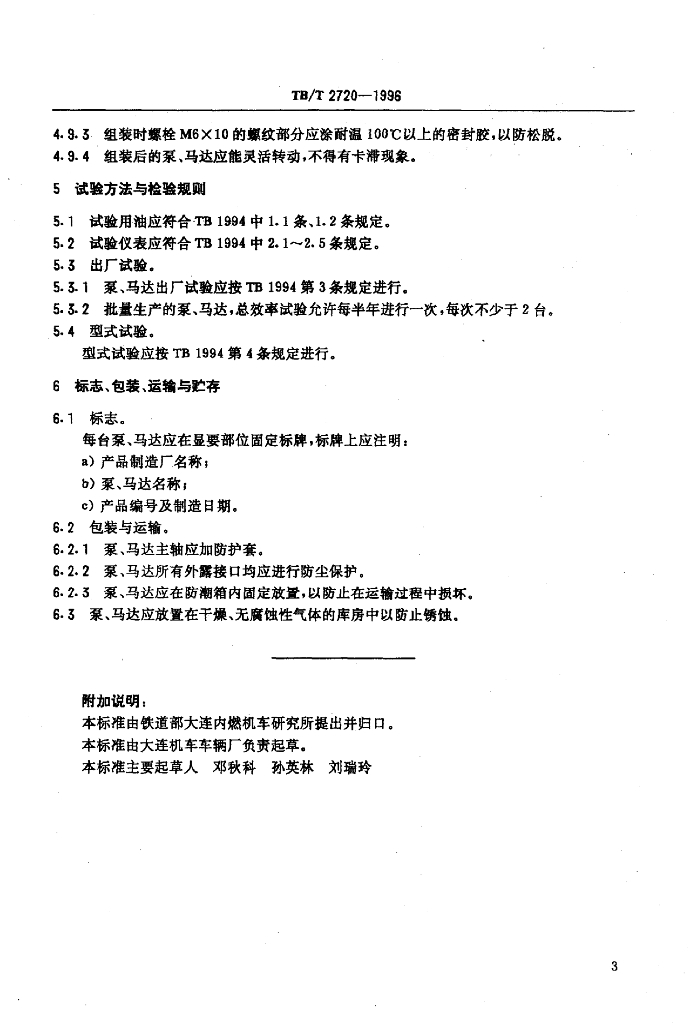 TB/T 2720—1996

4.9.3 组装时螺栓 M6×10 的螺纹部分应涂耐温 100℃以上的密封胶，以防松脱。

4.9.4 组装后的泵、马达应能灵活转动，不得有卡滞现象。

5 试验方法与检验规则

5.1 试验用油应符合 TB 1994 中 1.1 条、1.2 条规定。

5.2 试验仪表应符合 TB 1994 中 2.1～2.5 条规定。

5.3 出厂试验。

5.3.1 泵、马达出厂试验应按 TB 1994 第 3 条规定进行。

5.3.2 批量生产的泵、马达，总效率试验允许每半年进行一次，每次不少于 2 台。

5.4 型式试验。

型式试验应按 TB 1994 第 4 条规定进行。

6 标志、包装、运输与贮存

6.1 标志。

每台泵、马达应在显要部位固定标牌，标牌上应注明：

a) 产品制造厂名称；

b) 泵、马达名称；

c) 产品编号及制造日期。

6.2 包装与运输。

6.2.1 泵、马达主轴应加防护套。

6.2.2 泵、马达所有外露接口均应进行防尘保护。

6.2.3 泵、马达应在防潮箱内固定放置，以防止在运输过程中损坏。

6.3 泵、马达应放置在干燥、无腐蚀性气体的库房中以防止锈蚀。

附加说明：

本标准由铁道部大连内燃机车研究所提出并归口。

本标准由大连机车车辆厂负责起草。

本标准主要起草人 邓秋科 孙英林 刘瑞玲

3